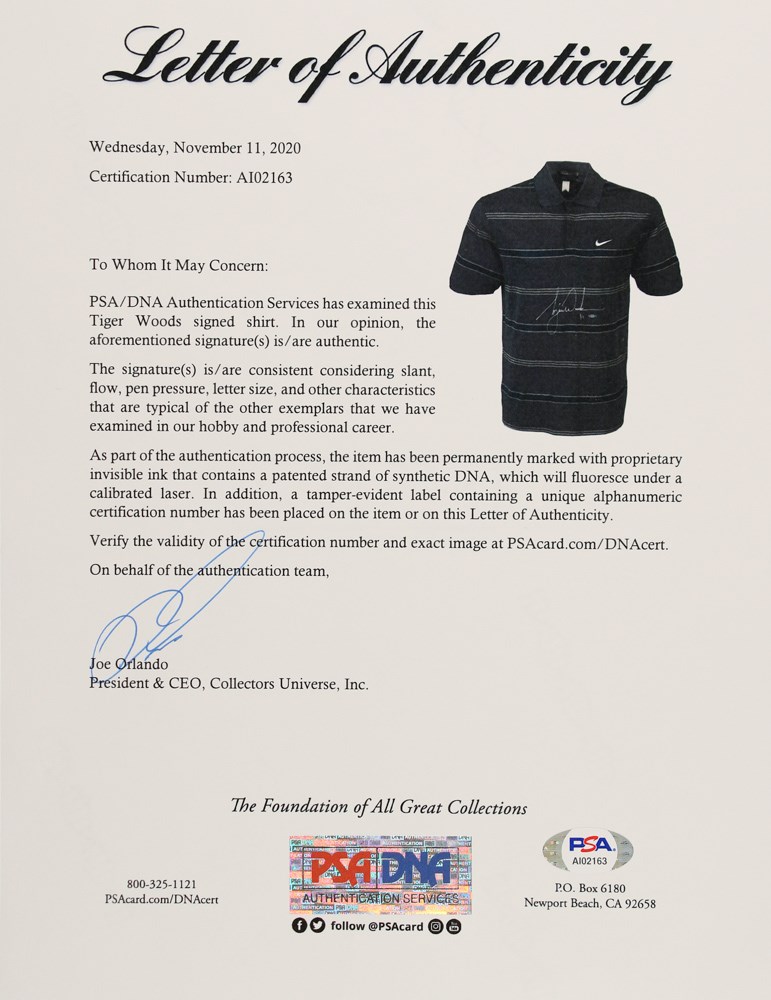 Letter of Authenticity

Wednesday, November 11, 2020

Certification Number: AI02163

To Whom It May Concern:

PSA/DNA Authentication Services has examined this Tiger Woods signed shirt. In our opinion, the aforementioned signature(s) is/are authentic.

The signature(s) is/are consistent considering slant, flow, pen pressure, letter size, and other characteristics that are typical of the other exemplars that we have examined in our hobby and professional career.

As part of the authentication process, the item has been permanently marked with proprietary invisible ink that contains a patented strand of synthetic DNA, which will fluoresce under a calibrated laser. In addition, a tamper-evident label containing a unique alphanumeric certification number has been placed on the item or on this Letter of Authenticity.

Verify the validity of the certification number and exact image at PSAcard.com/DNAcert.

On behalf of the authentication team,

Joe Orlando
President & CEO, Collectors Universe, Inc.

The Foundation of All Great Collections

800-325-1121
PSAcard.com/DNAcert

PSA DNA
AUTHENTICATION SERVICES
follow @PSAcard

PSA
AI02163

P.O. Box 6180
Newport Beach, CA 92658